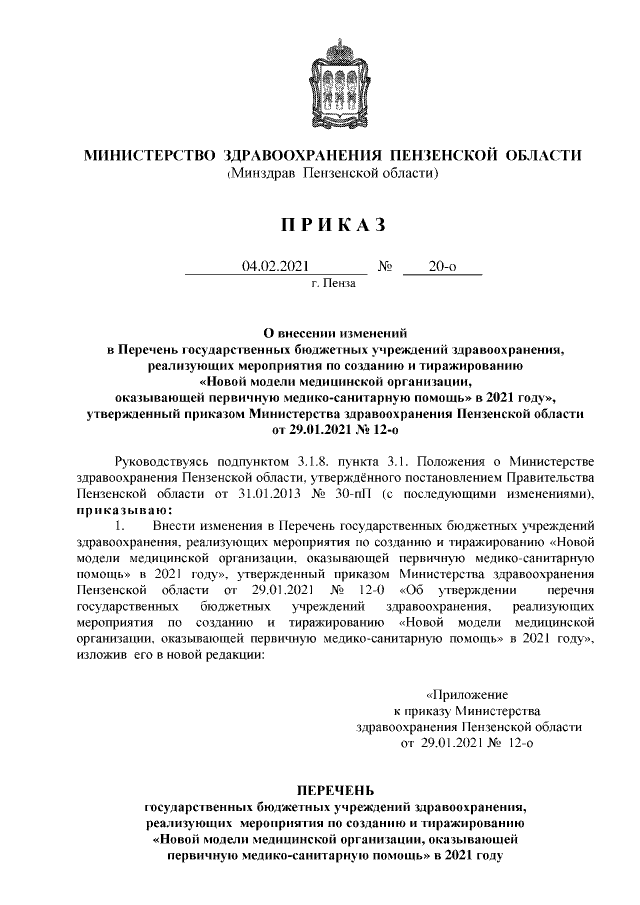 МИНИСТЕРСТВО ЗДРАВООХРАНЕНИЯ ПЕНЗЕНСКОЙ ОБЛАСТИ
(Минздрав Пензенской области)

ПРИКАЗ

04.02.2021 № 20-о
г. Пенза

О внесении изменений
в Перечень государственных бюджетных учреждений здравоохранения, реализующих мероприятия по созданию и тиражированию «Новой модели медицинской организации, оказывающей первичную медико-санитарную помощь» в 2021 году», утвержденный приказом Министерства здравоохранения Пензенской области от 29.01.2021 № 12-о

Руководствуясь подпунктом 3.1.8. пункта 3.1. Положения о Министерстве здравоохранения Пензенской области, утверждённого постановлением Правительства Пензенской области от 31.01.2013 № 30-пП (с последующими изменениями), приказываю:

1. Внести изменения в Перечень государственных бюджетных учреждений здравоохранения, реализующих мероприятия по созданию и тиражированию «Новой модели медицинской организации, оказывающей первичную медико-санитарную помощь» в 2021 году», утвержденный приказом Министерства здравоохранения Пензенской области от 29.01.2021 № 12-0 «Об утверждении перечня государственных бюджетных учреждений здравоохранения, реализующих мероприятия по созданию и тиражированию «Новой модели медицинской организации, оказывающей первичную медико-санитарную помощь» в 2021 году», изложив его в новой редакции:

«Приложение
к приказу Министерства
здравоохранения Пензенской области
от 29.01.2021 № 12-о

ПЕРЕЧЕНЬ
государственных бюджетных учреждений здравоохранения, реализующих мероприятия по созданию и тиражированию «Новой модели медицинской организации, оказывающей первичную медико-санитарную помощь» в 2021 году